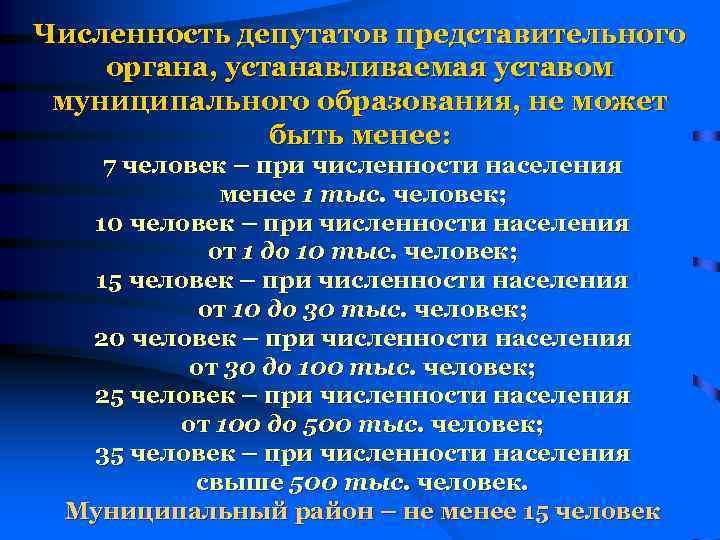 Численность депутатов представительного органа, устанавливаемая уставом муниципального образования, не может быть менее:

7 человек – при численности населения менее 1 тыс. человек;
10 человек – при численности населения от 1 до 10 тыс. человек;
15 человек – при численности населения от 10 до 30 тыс. человек;
20 человек – при численности населения от 30 до 100 тыс. человек;
25 человек – при численности населения от 100 до 500 тыс. человек;
35 человек – при численности населения свыше 500 тыс. человек.

Муниципальный район – не менее 15 человек